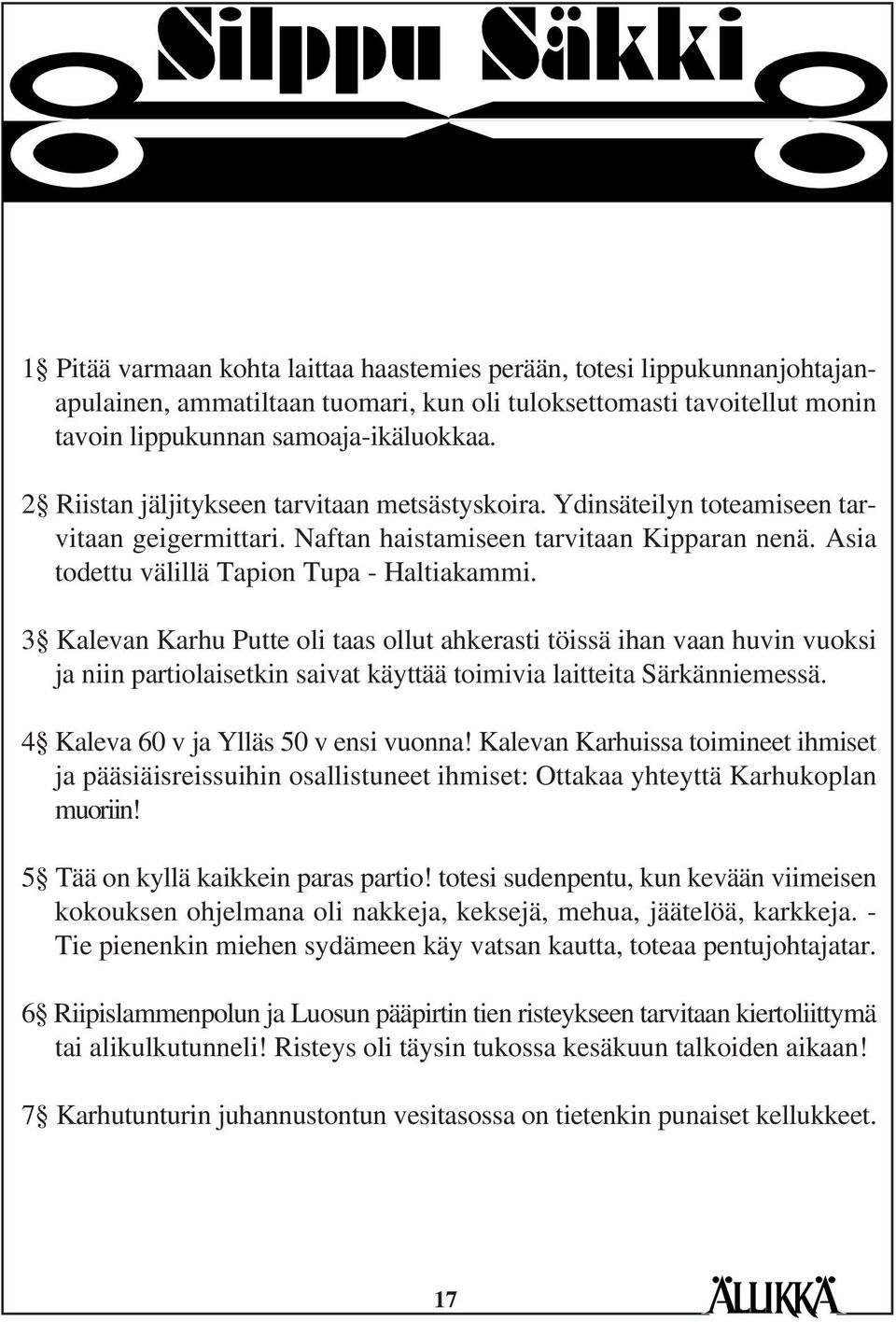 Silppu Säkki

1§ Pitää varmaan kohta laittaa haastemies perään, totesi lippukunnanjohtajanapulainen, ammatiltaan tuomari, kun oli tuloksettomasti tavoitellut monin tavoin lippukunnan samoaja-ikäluokkaa.

2§ Riistan jäljitykseen tarvitaan metsästyskoira. Ydinsäteilyn toteamiseen tarvitaan geigermittari. Naftan haistamiseen tarvitaan Kipparan nenä. Asia todettu välillä Tapion Tupa - Haltiakammi.

3§ Kalevan Karhu Putte oli taas ollut ahkerasti töissä ihan vaan huvin vuoksi ja niin partiolaisetkin saivat käyttää toimivia laitteita Särkänniemessä.

4§ Kaleva 60 v ja Ylläs 50 v ensi vuonna! Kalevan Karhuissa toimineet ihmiset ja pääsiäisreissuihin osallistuneet ihmiset: Ottakaa yhteyttä Karhukoplan muoriin!

5§ Tää on kyllä kaikkein paras partio! totesi sudenpentu, kun kevään viimeisen kokouksen ohjelmana oli nakkeja, keksejä, mehua, jäätelöä, karkkeja. - Tie pienenkin miehen sydämeen käy vatsan kautta, toteaa pentujohtajatar.

6§ Riipislammenpolun ja Luosun pääpirtin tien risteykseen tarvitaan kiertoliittymä tai alikulkutunneli! Risteys oli täysin tukossa kesäkuun talkoiden aikaan!

7§ Karhutunturin juhannustontun vesitasossa on tietenkin punaiset kellukkeet.

17

ÄLLIKKÄ